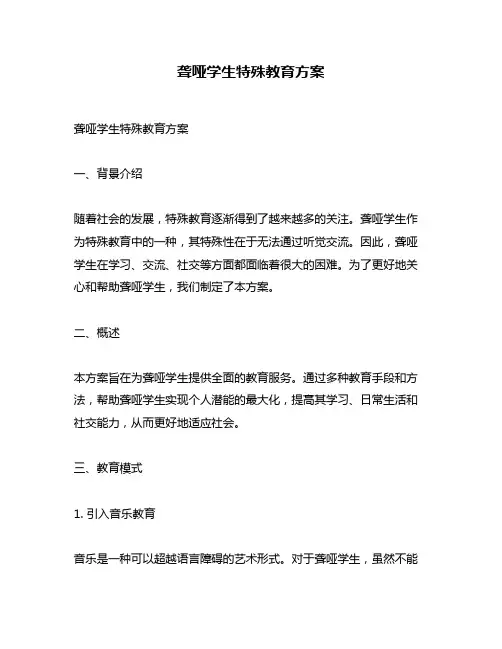 聋哑学生特殊教育方案

聋哑学生特殊教育方案

一、背景介绍

随着社会的发展，特殊教育逐渐得到了越来越多的关注。聋哑学生作为特殊教育中的一种，其特殊性在于无法通过听觉交流。因此，聋哑学生在学习、交流、社交等方面都面临着很大的困难。为了更好地关心和帮助聋哑学生，我们制定了本方案。

二、概述

本方案旨在为聋哑学生提供全面的教育服务。通过多种教育手段和方法，帮助聋哑学生实现个人潜能的最大化，提高其学习、日常生活和社交能力，从而更好地适应社会。

三、教育模式

1. 引入音乐教育

音乐是一种可以超越语言障碍的艺术形式。对于聋哑学生，虽然不能